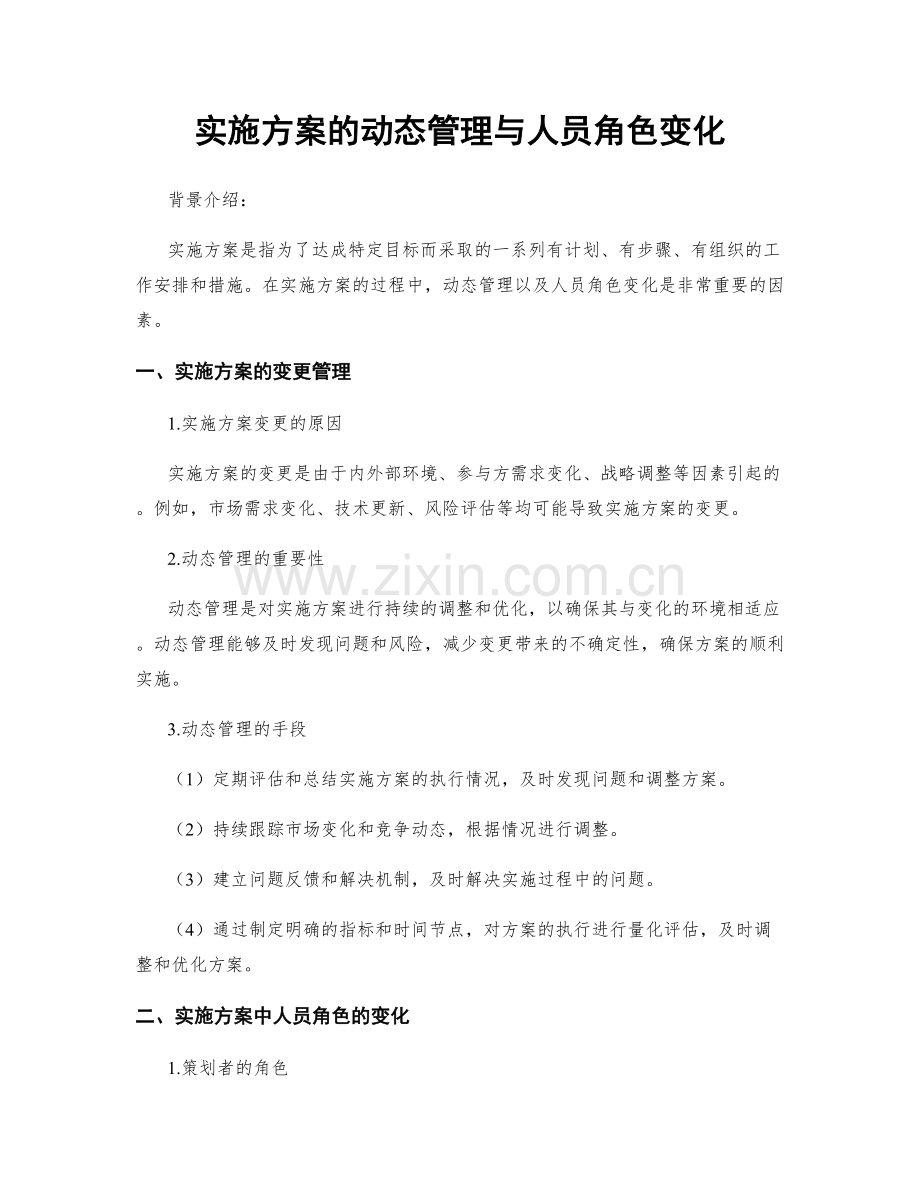 实施方案的动态管理与人员角色变化

背景介绍：

实施方案是指为了达成特定目标而采取的一系列有计划、有步骤、有组织的工作安排和措施。在实施方案的过程中，动态管理以及人员角色变化是非常重要的因素。

一、实施方案的变更管理

1.实施方案变更的原因

实施方案的变更是由于内外部环境、参与方需求变化、战略调整等因素引起的。例如，市场需求变化、技术更新、风险评估等均可能导致实施方案的变更。

2.动态管理的重要性

动态管理是对实施方案进行持续的调整和优化，以确保其与变化的环境相适应。动态管理能够及时发现问题和风险，减少变更带来的不确定性，确保方案的顺利实施。

3.动态管理的手段

（1）定期评估和总结实施方案的执行情况，及时发现问题和调整方案。

（2）持续跟踪市场变化和竞争动态，根据情况进行调整。

（3）建立问题反馈和解决机制，及时解决实施过程中的问题。

（4）通过制定明确的指标和时间节点，对方案的执行进行量化评估，及时调整和优化方案。

二、实施方案中人员角色的变化

1.策划者的角色

www.zixin.com.cn